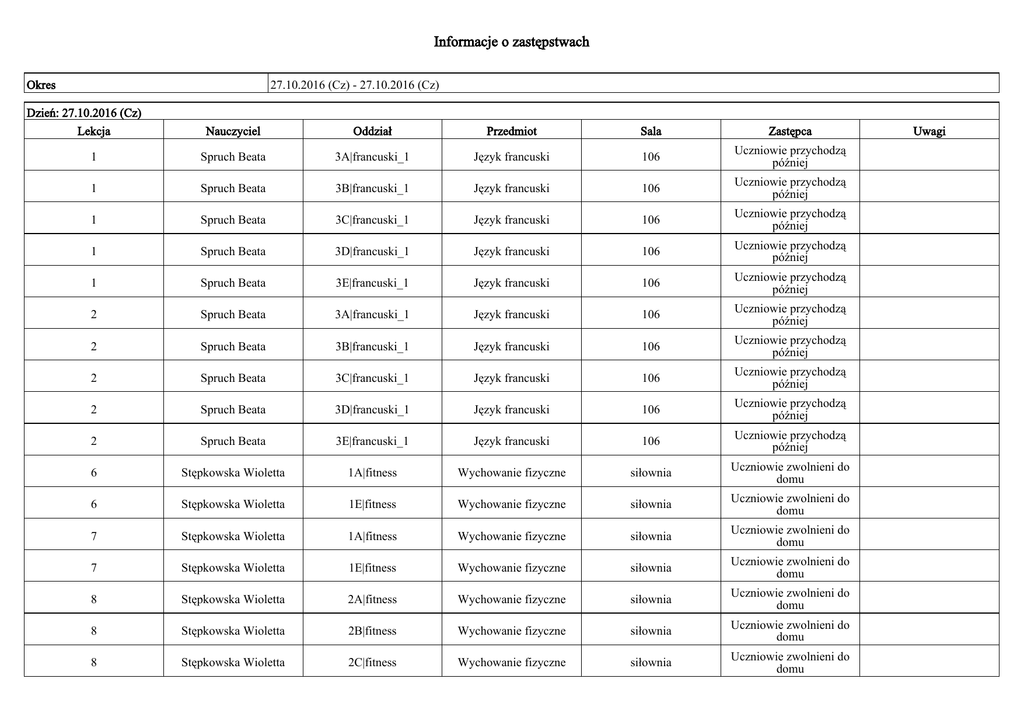 Informacje o zastępstwach

| Okres | 27.10.2016 (Cz) - 27.10.2016 (Cz) |
|---|---|

Dzień: 27.10.2016 (Cz)

| Lekcja | Nauczyciel | Oddział | Przedmiot | Sala | Zastępca | Uwagi |
|---|---|---|---|---|---|---|
| 1 | Spruch Beata | 3A\|francuski_1 | Język francuski | 106 | Uczniowie przychodzą później | |
| 1 | Spruch Beata | 3B\|francuski_1 | Język francuski | 106 | Uczniowie przychodzą później | |
| 1 | Spruch Beata | 3C\|francuski_1 | Język francuski | 106 | Uczniowie przychodzą później | |
| 1 | Spruch Beata | 3D\|francuski_1 | Język francuski | 106 | Uczniowie przychodzą później | |
| 1 | Spruch Beata | 3E\|francuski_1 | Język francuski | 106 | Uczniowie przychodzą później | |
| 2 | Spruch Beata | 3A\|francuski_1 | Język francuski | 106 | Uczniowie przychodzą później | |
| 2 | Spruch Beata | 3B\|francuski_1 | Język francuski | 106 | Uczniowie przychodzą później | |
| 2 | Spruch Beata | 3C\|francuski_1 | Język francuski | 106 | Uczniowie przychodzą później | |
| 2 | Spruch Beata | 3D\|francuski_1 | Język francuski | 106 | Uczniowie przychodzą później | |
| 2 | Spruch Beata | 3E\|francuski_1 | Język francuski | 106 | Uczniowie przychodzą później | |
| 6 | Stępkowska Wioletta | 1A\|fitness | Wychowanie fizyczne | siłownia | Uczniowie zwolnieni do domu | |
| 6 | Stępkowska Wioletta | 1E\|fitness | Wychowanie fizyczne | siłownia | Uczniowie zwolnieni do domu | |
| 7 | Stępkowska Wioletta | 1A\|fitness | Wychowanie fizyczne | siłownia | Uczniowie zwolnieni do domu | |
| 7 | Stępkowska Wioletta | 1E\|fitness | Wychowanie fizyczne | siłownia | Uczniowie zwolnieni do domu | |
| 8 | Stępkowska Wioletta | 2A\|fitness | Wychowanie fizyczne | siłownia | Uczniowie zwolnieni do domu | |
| 8 | Stępkowska Wioletta | 2B\|fitness | Wychowanie fizyczne | siłownia | Uczniowie zwolnieni do domu | |
| 8 | Stępkowska Wioletta | 2C\|fitness | Wychowanie fizyczne | siłownia | Uczniowie zwolnieni do domu | |